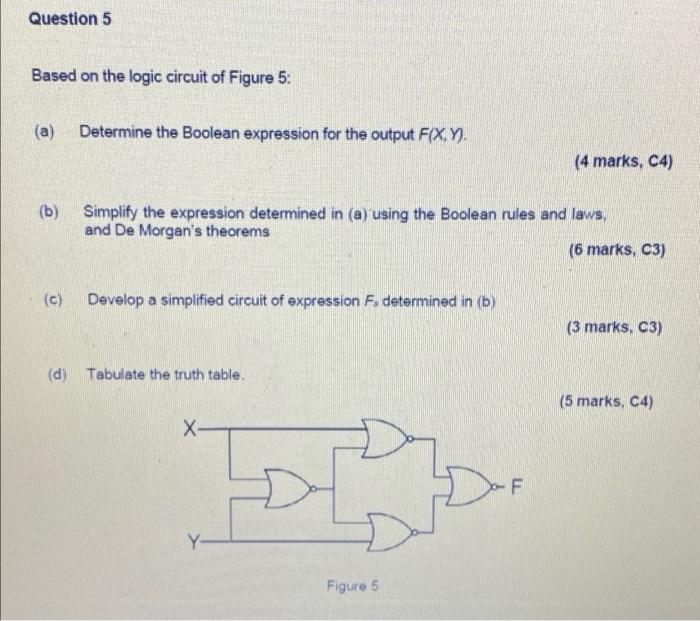 Question 5

Based on the logic circuit of Figure 5:

(a) Determine the Boolean expression for the output $F(X, Y)$.

(4 marks, C4)

(b) Simplify the expression determined in (a) using the Boolean rules and laws, and De Morgan's theorems

(6 marks, C3)

(c) Develop a simplified circuit of expression $F_s$ determined in (b)

(3 marks, C3)

(d) Tabulate the truth table.

(5 marks, C4)

X

Y

F

Figure 5